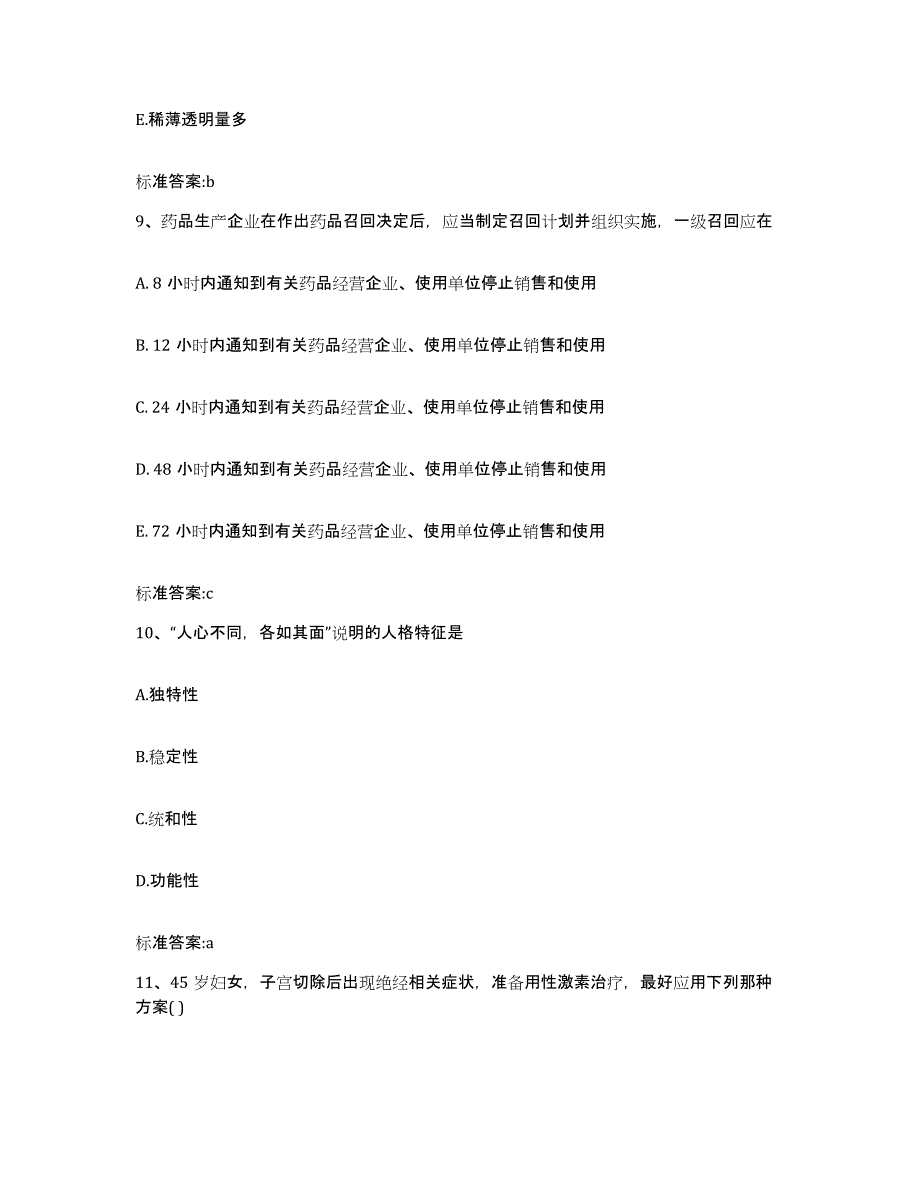 E.稀薄透明量多

标准答案:b

9、药品生产企业在作出药品召回决定后，应当制定召回计划并组织实施，一级召回应在

A. 8 小时内通知到有关药品经营企业、使用单位停止销售和使用

B. 12 小时内通知到有关药品经营企业、使用单位停止销售和使用

C. 24 小时内通知到有关药品经营企业、使用单位停止销售和使用

D. 48 小时内通知到有关药品经营企业、使用单位停止销售和使用

E. 72 小时内通知到有关药品经营企业、使用单位停止销售和使用

标准答案:c

10、“人心不同，各如其面”说明的人格特征是

A.独特性

B.稳定性

C.统和性

D.功能性

标准答案:a

11、45 岁妇女，子宫切除后出现绝经相关症状，准备用性激素治疗，最好应用下列那种方案( )